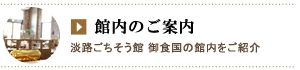 館内のご案内

淡路ごちそう館 御食国の館内をご紹介